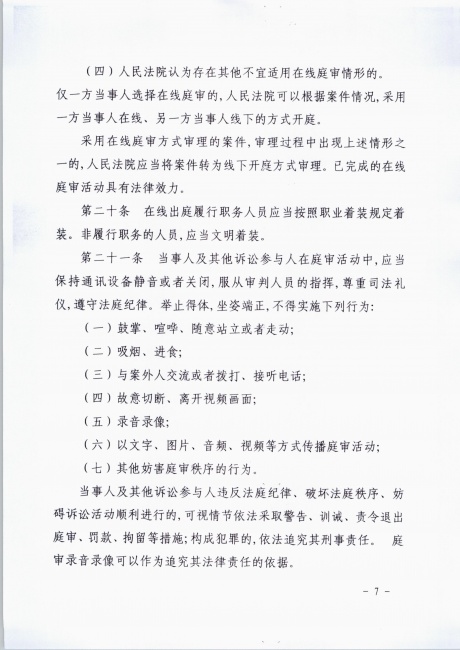 （四）人民法院认为存在其他不宜适用在线庭审情形的。

仅一方当事人选择在线庭审的，人民法院可以根据案件情况，采用一方当事人在线、另一方当事人线下的方式开庭。

采用在线庭审方式审理的案件，审理过程中出现上述情形之一的，人民法院应当将案件转为线下开庭方式审理。已完成的在线庭审活动具有法律效力。

第二十条　在线出庭履行职务人员应当按照职业着装规定着装。非履行职务的人员，应当文明着装。

第二十一条　当事人及其他诉讼参与人在庭审活动中，应当保持通讯设备静音或者关闭，服从审判人员的指挥，尊重司法礼仪，遵守法庭纪律。举止得体，坐姿端正，不得实施下列行为：

（一）鼓掌、喧哗、随意站立或者走动；

（二）吸烟、进食；

（三）与案外人交流或者拨打、接听电话；

（四）故意切断、离开视频画面；

（五）录音录像；

（六）以文字、图片、音频、视频等方式传播庭审活动；

（七）其他妨害庭审秩序的行为。

当事人及其他诉讼参与人违反法庭纪律、破坏法庭秩序、妨碍诉讼活动顺利进行的，可视情节依法采取警告、训诫、责令退出庭审、罚款、拘留等措施；构成犯罪的，依法追究其刑事责任。　庭审录音录像可以作为追究其法律责任的依据。

- 7 -